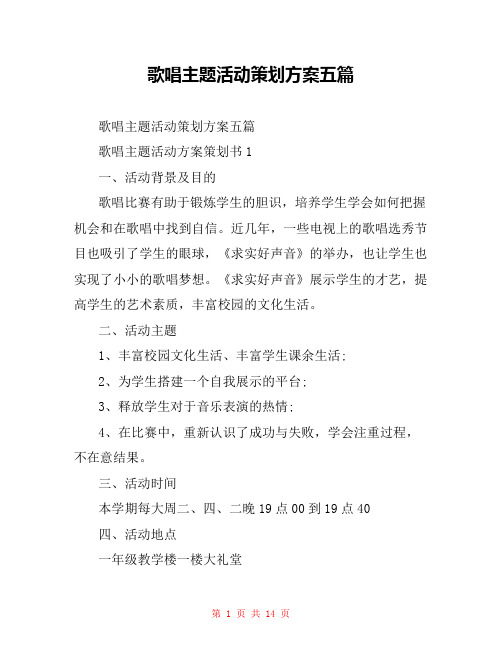 歌唱主题活动策划方案五篇

歌唱主题活动策划方案五篇

歌唱主题活动方案策划书 1

一、活动背景及目的

歌唱比赛有助于锻炼学生的胆识，培养学生学会如何把握机会和在歌唱中找到自信。近几年，一些电视上的歌唱选秀节目也吸引了学生的眼球，《求实好声音》的举办，也让学生也实现了小小的歌唱梦想。《求实好声音》展示学生的才艺，提高学生的艺术素质，丰富校园的文化生活。

二、活动主题

1、丰富校园文化生活、丰富学生课余生活;

2、为学生搭建一个自我展示的平台;

3、释放学生对于音乐表演的热情;

4、在比赛中，重新认识了成功与失败，学会注重过程，不在意结果。

三、活动时间

本学期每大周二、四、二晚 19 点 00 到 19 点 40

四、活动地点

一年级教学楼一楼大礼堂

第 1 页 共 14 页